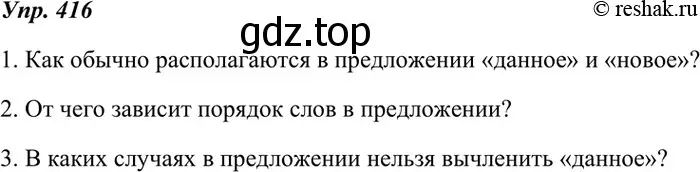 Упр. 416

© reshak.ru

gdz.top

1. Как обычно располагаются в предложении «данное» и «новое»?

2. От чего зависит порядок слов в предложении?

3. В каких случаях в предложении нельзя вычленить «данное»?